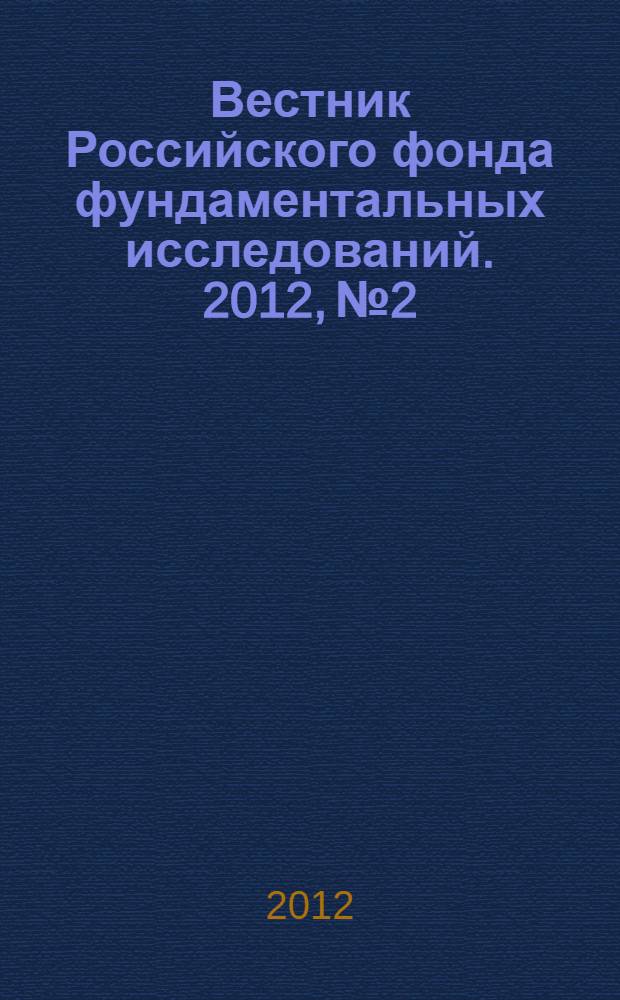 Вестник Российского фонда фундаментальных исследований. 2012, №2

2012